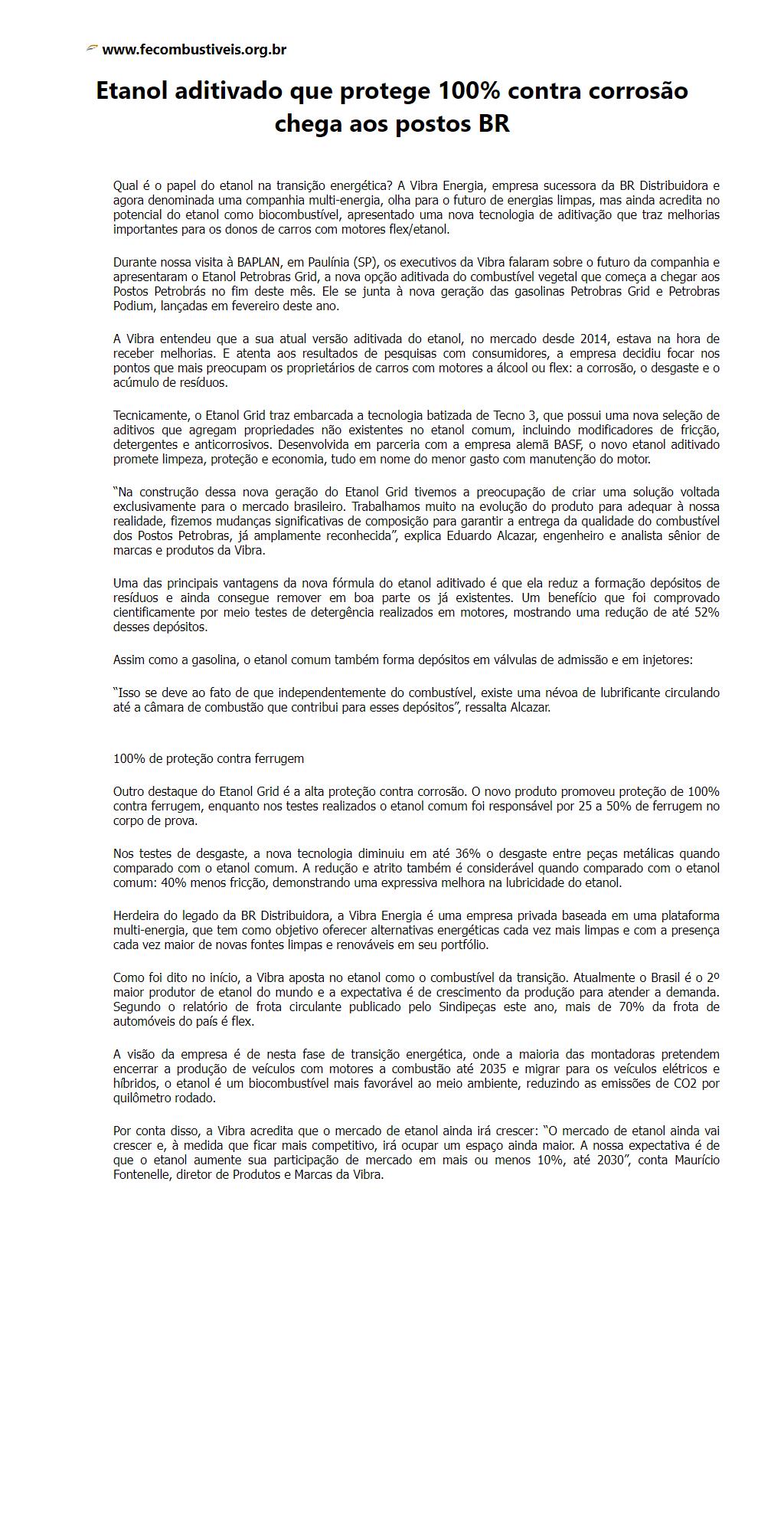 www.fecombustiveis.org.br

Etanol aditivado que protege 100% contra corrosão chega aos postos BR

Qual é o papel do etanol na transição energética? A Vibra Energia, empresa sucessora da BR Distribuidora e agora denominada uma companhia multi-energia, olha para o futuro de energias limpas, mas ainda acredita no potencial do etanol como biocombustível, apresentado uma nova tecnologia de aditivação que traz melhorias importantes para os donos de carros com motores flex/etanol.

Durante nossa visita à BAPLAN, em Paulínia (SP), os executivos da Vibra falaram sobre o futuro da companhia e apresentaram o Etanol Petrobras Grid, a nova opção aditivada do combustível vegetal que começa a chegar aos Postos Petrobrás no fim deste mês. Ele se junta à nova geração das gasolinas Petrobras Grid e Petrobras Podium, lançadas em fevereiro deste ano.

A Vibra entendeu que a sua atual versão aditivada do etanol, no mercado desde 2014, estava na hora de receber melhorias. E atenta aos resultados de pesquisas com consumidores, a empresa decidiu focar nos pontos que mais preocupam os proprietários de carros com motores a álcool ou flex: a corrosão, o desgaste e o acúmulo de resíduos.

Tecnicamente, o Etanol Grid traz embarcada a tecnologia batizada de Tecno 3, que possui uma nova seleção de aditivos que agregam propriedades não existentes no etanol comum, incluindo modificadores de fricção, detergentes e anticorrosivos. Desenvolvida em parceria com a empresa alemã BASF, o novo etanol aditivado promete limpeza, proteção e economia, tudo em nome do menor gasto com manutenção do motor.

“Na construção dessa nova geração do Etanol Grid tivemos a preocupação de criar uma solução voltada exclusivamente para o mercado brasileiro. Trabalhamos muito na evolução do produto para adequar à nossa realidade, fizemos mudanças significativas de composição para garantir a entrega da qualidade do combustível dos Postos Petrobras, já amplamente reconhecida”, explica Eduardo Alcazar, engenheiro e analista sênior de marcas e produtos da Vibra.

Uma das principais vantagens da nova fórmula do etanol aditivado é que ela reduz a formação depósitos de resíduos e ainda consegue remover em boa parte os já existentes. Um benefício que foi comprovado cientificamente por meio testes de detergência realizados em motores, mostrando uma redução de até 52% desses depósitos.

Assim como a gasolina, o etanol comum também forma depósitos em válvulas de admissão e em injetores:

“Isso se deve ao fato de que independentemente do combustível, existe uma névoa de lubrificante circulando até a câmara de combustão que contribui para esses depósitos”, ressalta Alcazar.

100% de proteção contra ferrugem

Outro destaque do Etanol Grid é a alta proteção contra corrosão. O novo produto promoveu proteção de 100% contra ferrugem, enquanto nos testes realizados o etanol comum foi responsável por 25 a 50% de ferrugem no corpo de prova.

Nos testes de desgaste, a nova tecnologia diminuiu em até 36% o desgaste entre peças metálicas quando comparado com o etanol comum. A redução e atrito também é considerável quando comparado com o etanol comum: 40% menos fricção, demonstrando uma expressiva melhora na lubricidade do etanol.

Herdeira do legado da BR Distribuidora, a Vibra Energia é uma empresa privada baseada em uma plataforma multi-energia, que tem como objetivo oferecer alternativas energéticas cada vez mais limpas e com a presença cada vez maior de novas fontes limpas e renováveis em seu portfólio.

Como foi dito no início, a Vibra aposta no etanol como o combustível da transição. Atualmente o Brasil é o 2º maior produtor de etanol do mundo e a expectativa é de crescimento da produção para atender a demanda. Segundo o relatório de frota circulante publicado pelo Sindipeças este ano, mais de 70% da frota de automóveis do país é flex.

A visão da empresa é de nesta fase de transição energética, onde a maioria das montadoras pretendem encerrar a produção de veículos com motores a combustão até 2035 e migrar para os veículos elétricos e híbridos, o etanol é um biocombustível mais favorável ao meio ambiente, reduzindo as emissões de CO2 por quilômetro rodado.

Por conta disso, a Vibra acredita que o mercado de etanol ainda irá crescer: “O mercado de etanol ainda vai crescer e, à medida que ficar mais competitivo, irá ocupar um espaço ainda maior. A nossa expectativa é de que o etanol aumente sua participação de mercado em mais ou menos 10%, até 2030”, conta Maurício Fontenelle, diretor de Produtos e Marcas da Vibra.